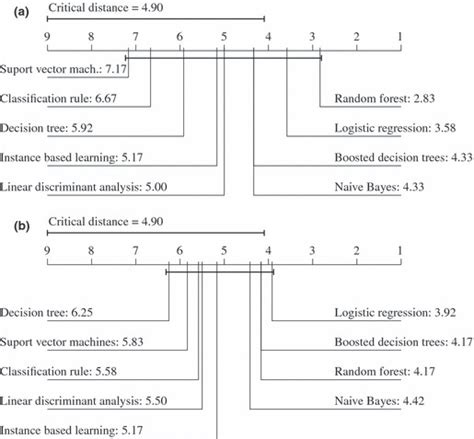 (a)
Critical distance = 4.90

9 8 7 6 5 4 3 2 1

Suport vector mach.: 7.17
Classification rule: 6.67
Decision tree: 5.92
Instance based learning: 5.17
Linear discriminant analysis: 5.00

Random forest: 2.83
Logistic regression: 3.58
Boosted decision trees: 4.33
Naive Bayes: 4.33

(b)
Critical distance = 4.90

9 8 7 6 5 4 3 2 1

Decision tree: 6.25
Suport vector machines: 5.83
Classification rule: 5.58
Linear discriminant analysis: 5.50
Instance based learning: 5.17

Logistic regression: 3.92
Boosted decision trees: 4.17
Random forest: 4.17
Naive Bayes: 4.42